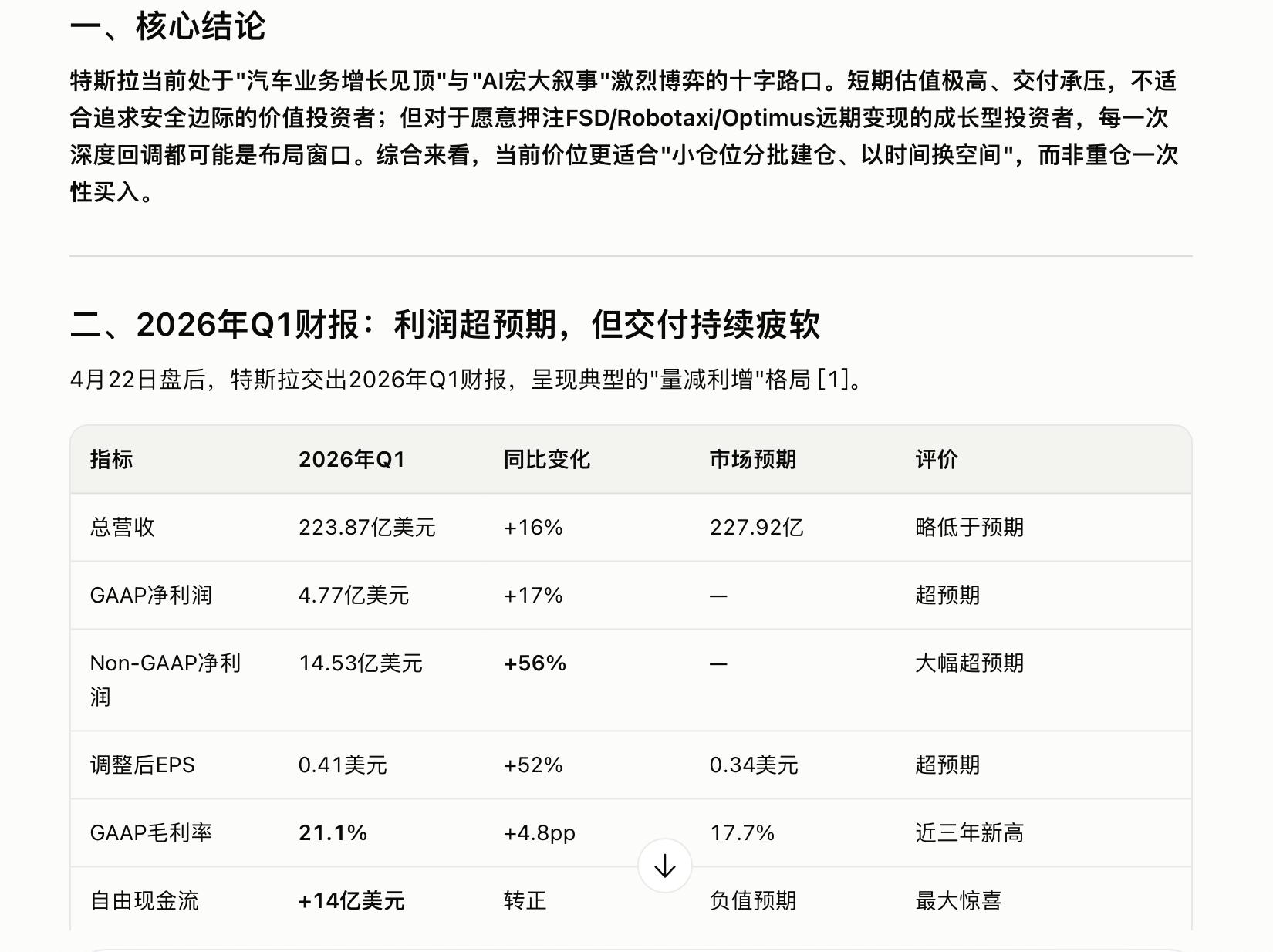 一、核心结论

特斯拉当前处于"汽车业务增长见顶"与"AI宏大叙事"激烈博弈的十字路口。短期估值极高、交付承压，不适合追求安全边际的价值投资者；但对于愿意押注FSD/Robotaxi/Optimus远期变现的成长型投资者，每一次深度回调都可能是布局窗口。综合来看，当前价位更适合"小仓位分批建仓、以时间换空间"，而非重仓一次性买入。

二、2026年Q1财报：利润超预期，但交付持续疲软

4月22日盘后，特斯拉交出2026年Q1财报，呈现典型的"量减利增"格局 [1]。

| 指标 | 2026年Q1 | 同比变化 | 市场预期 | 评价 |
|---|---|---|---|---|
| 总营收 | 223.87亿美元 | +16% | 227.92亿 | 略低于预期 |
| GAAP净利润 | 4.77亿美元 | +17% | — | 超预期 |
| Non-GAAP净利润 | 14.53亿美元 | +56% | — | 大幅超预期 |
| 调整后EPS | 0.41美元 | +52% | 0.34美元 | 超预期 |
| GAAP毛利率 | 21.1% | +4.8pp | 17.7% | 近三年新高 |
| 自由现金流 | +14亿美元 | 转正 | 负值预期 | 最大惊喜 |